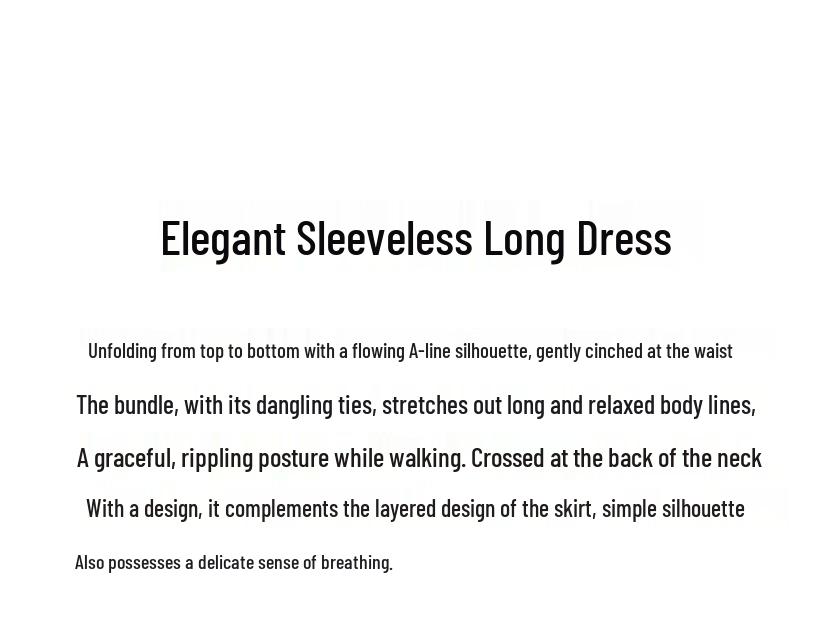 Elegant Sleeveless Long Dress

Unfolding from top to bottom with a flowing A-line silhouette, gently cinched at the waist
The bundle, with its dangling ties, stretches out long and relaxed body lines,
A graceful, rippling posture while walking. Crossed at the back of the neck
With a design, it complements the layered design of the skirt, simple silhouette
Also possesses a delicate sense of breathing.